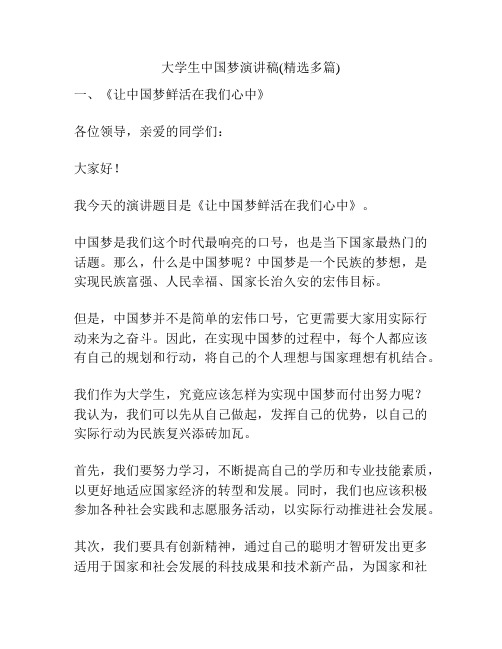 大学生中国梦演讲稿(精选多篇)

一、《让中国梦鲜活在我们心中》

各位领导，亲爱的同学们：

大家好！

我今天的演讲题目是《让中国梦鲜活在我们心中》。

中国梦是我们这个时代最响亮的口号，也是当下国家最热门的话题。那么，什么是中国梦呢？中国梦是一个民族的梦想，是实现民族富强、人民幸福、国家长治久安的宏伟目标。

但是，中国梦并不是简单的宏伟口号，它更需要大家用实际行动来为之奋斗。因此，在实现中国梦的过程中，每个人都应该有自己的规划和行动，将自己的个人理想与国家理想有机结合。

我们作为大学生，究竟应该怎样为实现中国梦而付出努力呢？我认为，我们可以先从自己做起，发挥自己的优势，以自己的实际行动为民族复兴添砖加瓦。

首先，我们要努力学习，不断提高自己的学历和专业技能素质，以更好地适应国家经济的转型和发展。同时，我们也应该积极参加各种社会实践和志愿服务活动，以实际行动推进社会发展。

其次，我们要具有创新精神，通过自己的聪明才智研发出更多适用于国家和社会发展的科技成果和技术新产品，为国家和社